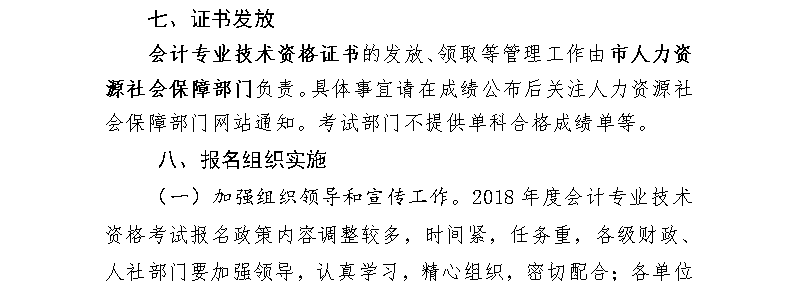 七、证书发放

会计专业技术资格证书的发放、领取等管理工作由市人力资源社会保障部门负责。具体事宜请在成绩公布后关注人力资源社会保障部门网站通知。考试部门不提供单科合格成绩单等。

八、报名组织实施

（一）加强组织领导和宣传工作。2018 年度会计专业技术资格考试报名政策内容调整较多，时间紧，任务重，各级财政、人社部门要加强领导，认真学习，精心组织，密切配合；各单位